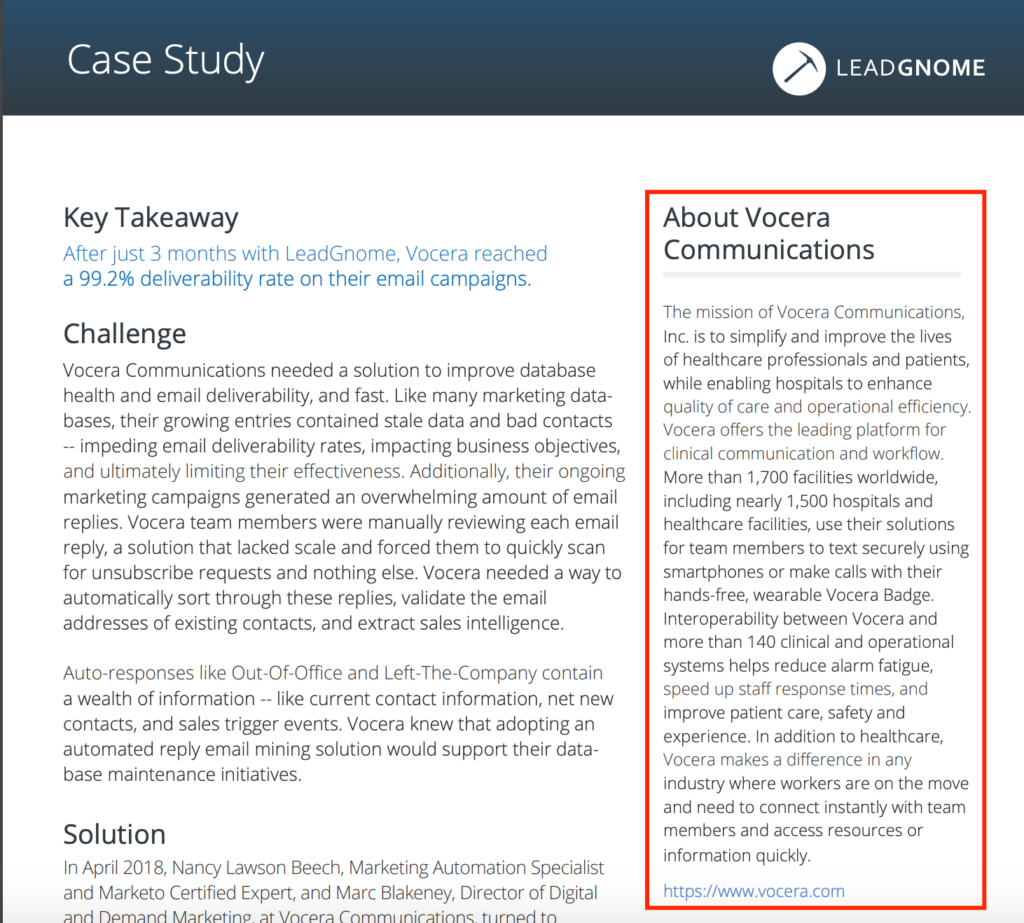 Case Study

LEADGNOME

Key Takeaway

After just 3 months with LeadGnome, Vocera reached a 99.2% deliverability rate on their email campaigns.

Challenge

Vocera Communications needed a solution to improve database health and email deliverability, and fast. Like many marketing databases, their growing entries contained stale data and bad contacts -- impeding email deliverability rates, impacting business objectives, and ultimately limiting their effectiveness. Additionally, their ongoing marketing campaigns generated an overwhelming amount of email replies. Vocera team members were manually reviewing each email reply, a solution that lacked scale and forced them to quickly scan for unsubscribe requests and nothing else. Vocera needed a way to automatically sort through these replies, validate the email addresses of existing contacts, and extract sales intelligence.

Auto-responses like Out-Of-Office and Left-The-Company contain a wealth of information -- like current contact information, net new contacts, and sales trigger events. Vocera knew that adopting an automated reply email mining solution would support their database maintenance initiatives.

Solution

In April 2018, Nancy Lawson Beech, Marketing Automation Specialist and Marketo Certified Expert, and Marc Blakeney, Director of Digital and Demand Marketing, at Vocera Communications, turned to

About Vocera Communications

The mission of Vocera Communications, Inc. is to simplify and improve the lives of healthcare professionals and patients, while enabling hospitals to enhance quality of care and operational efficiency. Vocera offers the leading platform for clinical communication and workflow. More than 1,700 facilities worldwide, including nearly 1,500 hospitals and healthcare facilities, use their solutions for team members to text securely using smartphones or make calls with their hands-free, wearable Vocera Badge. Interoperability between Vocera and more than 140 clinical and operational systems helps reduce alarm fatigue, speed up staff response times, and improve patient care, safety and experience. In addition to healthcare, Vocera makes a difference in any industry where workers are on the move and need to connect instantly with team members and access resources or information quickly.

https://www.vocera.com